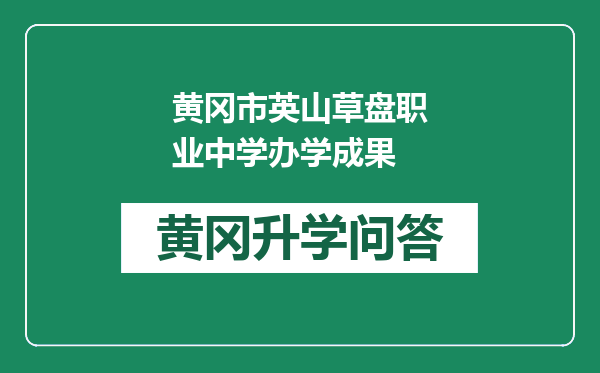 黄冈市英山草盘职业中学办学成果

黄冈升学问答